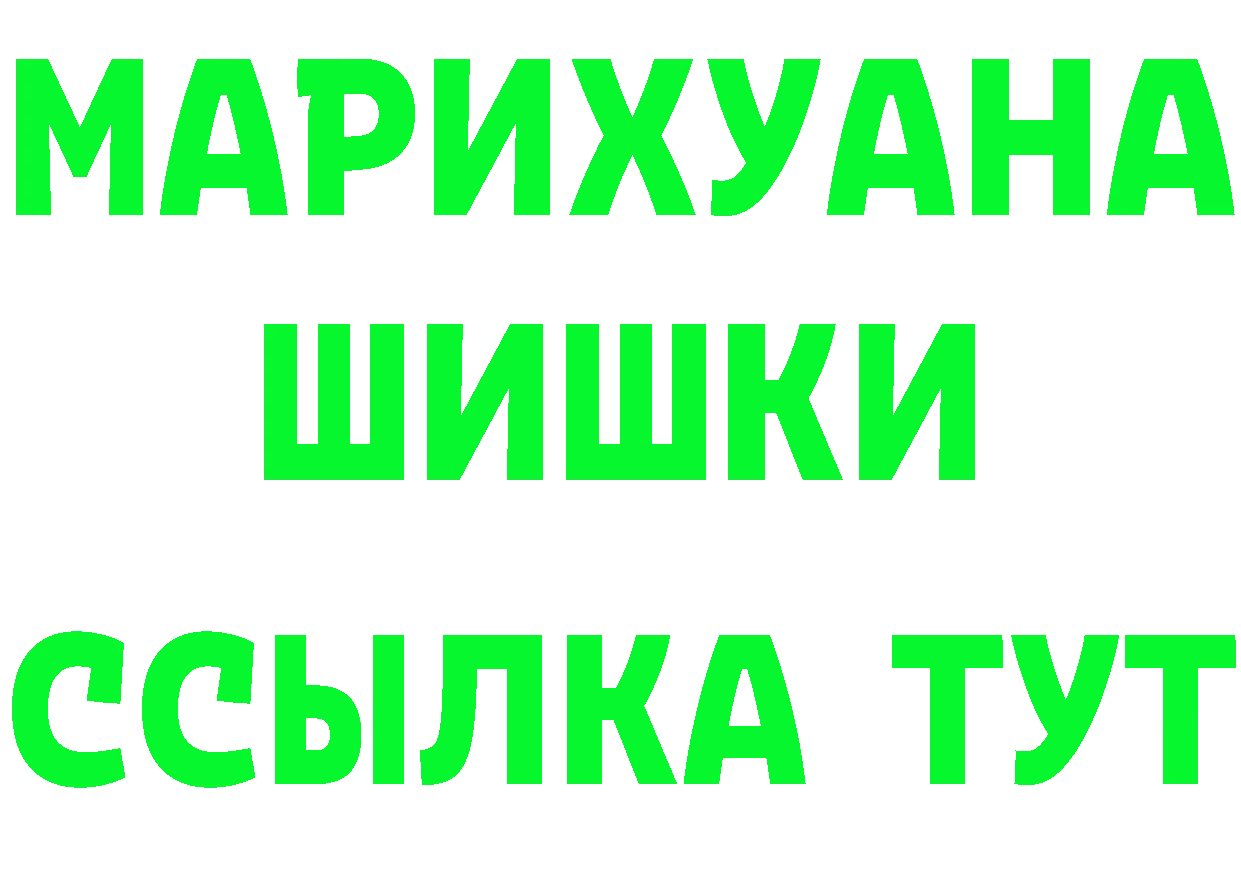 МАРИХУАНА
ШИШКИ
ССЫЛКА ТУТ